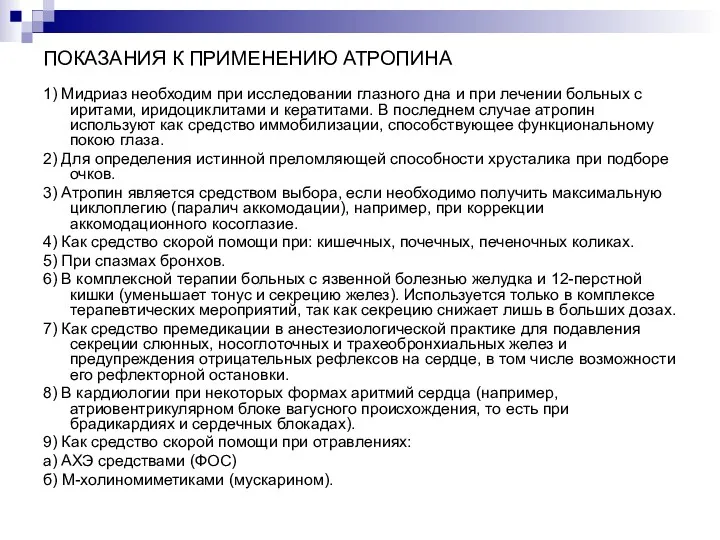 ПОКАЗАНИЯ К ПРИМЕНЕНИЮ АТРОПИНА

1) Мидриаз необходим при исследовании глазного дна и при лечении больных с иритами, иридоциклитами и кератитами. В последнем случае атропин используют как средство иммобилизации, способствующее функциональному покою глаза.

2) Для определения истинной преломляющей способности хрусталика при подборе очков.

3) Атропин является средством выбора, если необходимо получить максимальную циклоплегию (паралич аккомодации), например, при коррекции аккомодационного косоглазие.

4) Как средство скорой помощи при: кишечных, почечных, печеночных коликах.

5) При спазмах бронхов.

6) В комплексной терапии больных с язвенной болезнью желудка и 12-перстной кишки (уменьшает тонус и секрецию желез). Используется только в комплексе терапевтических мероприятий, так как секрецию снижает лишь в больших дозах.

7) Как средство премедикации в анестезиологической практике для подавления секреции слюнных, носоглоточных и трахеобронхиальных желез и предупреждения отрицательных рефлексов на сердце, в том числе возможности его рефлекторной остановки.

8) В кардиологии при некоторых формах аритмий сердца (например, атриовентрикулярном блоке вагусного происхождения, то есть при брадикардиях и сердечных блокадах).

9) Как средство скорой помощи при отравлениях:

а) АХЭ средствами (ФОС)

б) М-холиномиметиками (мускарином).